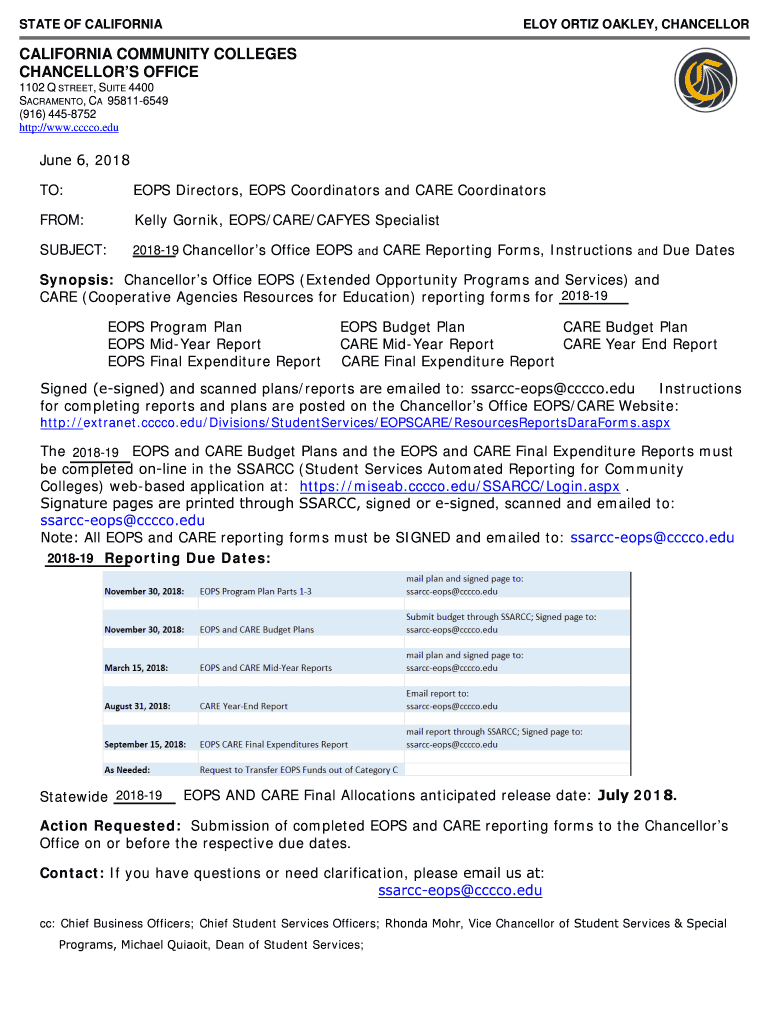 STATE OF CALIFORNIA

ELOY ORTIZ OAKLEY, CHANCELLOR

CALIFORNIA COMMUNITY COLLEGES
CHANCELLOR'S OFFICE
1102 Q STREET, SUITE 4400
SACRAMENTO, CA 95811-6549
(916) 445-8752
http://www.cccco.edu

June 6, 2018

TO: EOPS Directors, EOPS Coordinators and CARE Coordinators

FROM: Kelly Gornik, EOPS/CARE/CAFYES Specialist

SUBJECT: 2018-19 Chancellor's Office EOPS and CARE Reporting Forms, Instructions and Due Dates

Synopsis: Chancellor's Office EOPS (Extended Opportunity Programs and Services) and CARE (Cooperative Agencies Resources for Education) reporting forms for 2018-19

EOPS Program Plan
EOPS Mid-Year Report
EOPS Final Expenditure Report

EOPS Budget Plan
CARE Mid-Year Report
CARE Final Expenditure Report

CARE Budget Plan
CARE Year End Report

Signed (e-signed) and scanned plans/reports are emailed to: ssarcc-eops@cccco.edu Instructions for completing reports and plans are posted on the Chancellor's Office EOPS/CARE Website: http://extranet.cccco.edu/Divisions/StudentServices/EOPSCARE/ResourcesReportsDaraForms.aspx

The 2018-19 EOPS and CARE Budget Plans and the EOPS and CARE Final Expenditure Reports must be completed on-line in the SSARCC (Student Services Automated Reporting for Community Colleges) web-based application at: https://miseab.cccco.edu/SSARCC/Login.aspx .
Signature pages are printed through SSARCC, signed or e-signed, scanned and emailed to: ssarcc-eops@cccco.edu
Note: All EOPS and CARE reporting forms must be SIGNED and emailed to: ssarcc-eops@cccco.edu

2018-19 Reporting Due Dates:

| | | |
|---|---|---|
| November 30, 2018: | EOPS Program Plan Parts 1-3 | mail plan and signed page to: ssarcc-eops@cccco.edu |
| November 30, 2018: | EOPS and CARE Budget Plans | Submit budget through SSARCC; Signed page to: ssarcc-eops@cccco.edu |
| March 15, 2018: | EOPS and CARE Mid-Year Reports | mail plan and signed page to: ssarcc-eops@cccco.edu |
| August 31, 2018: | CARE Year-End Report | Email report to: ssarcc-eops@cccco.edu |
| September 15, 2018: | EOPS CARE Final Expenditures Report | mail report through SSARCC; Signed page to: ssarcc-eops@cccco.edu |
| As Needed: | Request to Transfer EOPS Funds out of Category C | |

Statewide 2018-19 EOPS AND CARE Final Allocations anticipated release date: July 2018.

Action Requested: Submission of completed EOPS and CARE reporting forms to the Chancellor's Office on or before the respective due dates.

Contact: If you have questions or need clarification, please email us at: ssarcc-eops@cccco.edu

cc: Chief Business Officers; Chief Student Services Officers; Rhonda Mohr, Vice Chancellor of Student Services & Special Programs, Michael Quiaoit, Dean of Student Services;